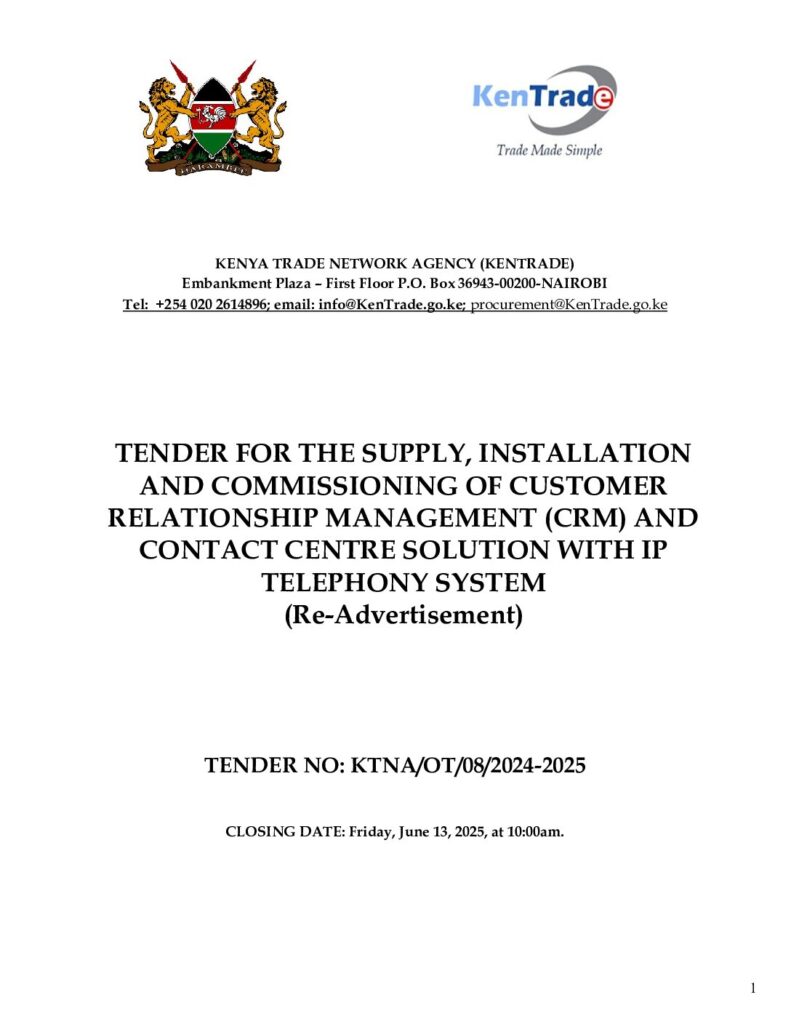 HARAMBEE

KenTrade
Trade Made Simple

KENYA TRADE NETWORK AGENCY (KENTRADE)
Embankment Plaza – First Floor P.O. Box 36943-00200-NAIROBI
Tel: +254 020 2614896; email: info@KenTrade.go.ke; procurement@KenTrade.go.ke

TENDER FOR THE SUPPLY, INSTALLATION AND COMMISSIONING OF CUSTOMER RELATIONSHIP MANAGEMENT (CRM) AND CONTACT CENTRE SOLUTION WITH IP TELEPHONY SYSTEM
(Re-Advertisement)

TENDER NO: KTNA/OT/08/2024-2025

CLOSING DATE: Friday, June 13, 2025, at 10:00am.

1